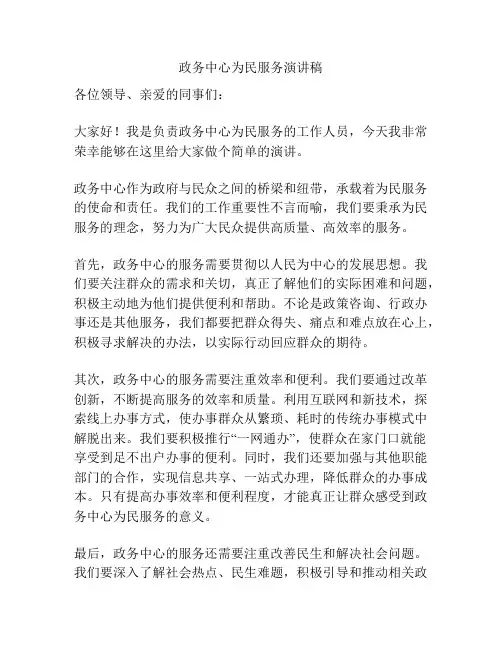 政务中心为民服务演讲稿

各位领导、亲爱的同事们：

大家好！我是负责政务中心为民服务的工作人员，今天我非常荣幸能够在这里给大家做个简单的演讲。

政务中心作为政府与民众之间的桥梁和纽带，承载着为民服务的使命和责任。我们的工作重要性不言而喻，我们要秉承为民服务的理念，努力为广大民众提供高质量、高效率的服务。

首先，政务中心的服务需要贯彻以人民为中心的发展思想。我们要关注群众的需求和关切，真正了解他们的实际困难和问题，积极主动地为他们提供便利和帮助。不论是政策咨询、行政办事还是其他服务，我们都要把群众得失、痛点和难点放在心上，积极寻求解决的办法，以实际行动回应群众的期待。

其次，政务中心的服务需要注重效率和便利。我们要通过改革创新，不断提高服务的效率和质量。利用互联网和新技术，探索线上办事方式，使办事群众从繁琐、耗时的传统办事模式中解脱出来。我们要积极推行“一网通办”，使群众在家门口就能享受到足不出户办事的便利。同时，我们还要加强与其他职能部门的合作，实现信息共享、一站式办理，降低群众的办事成本。只有提高办事效率和便利程度，才能真正让群众感受到政务中心为民服务的意义。

最后，政务中心的服务还需要注重改善民生和解决社会问题。我们要深入了解社会热点、民生难题，积极引导和推动相关政